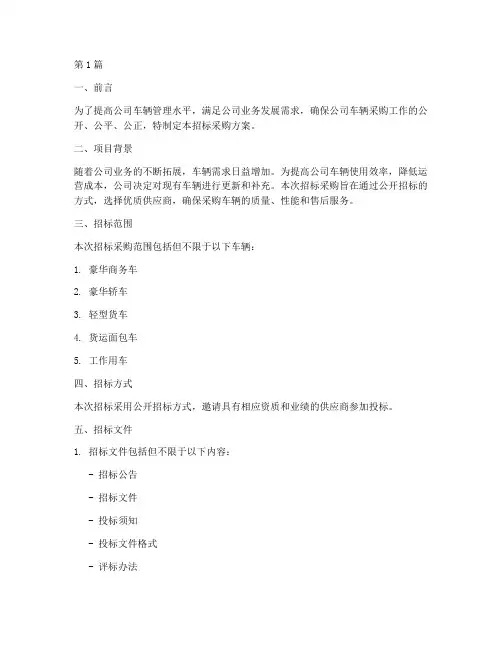 第1篇

一、前言

为了提高公司车辆管理水平，满足公司业务发展需求，确保公司车辆采购工作的公开、公平、公正，特制定本招标采购方案。

二、项目背景

随着公司业务的不断拓展，车辆需求日益增加。为提高公司车辆使用效率，降低运营成本，公司决定对现有车辆进行更新和补充。本次招标采购旨在通过公开招标的方式，选择优质供应商，确保采购车辆的质量、性能和售后服务。

三、招标范围

本次招标采购范围包括但不限于以下车辆：

1. 豪华商务车

2. 豪华轿车

3. 轻型货车

4. 货运面包车

5. 工作用车

四、招标方式

本次招标采用公开招标方式，邀请具有相应资质和业绩的供应商参加投标。

五、招标文件

1. 招标文件包括但不限于以下内容：

- 招标公告

- 招标文件

- 投标须知

- 投标文件格式

- 评标办法